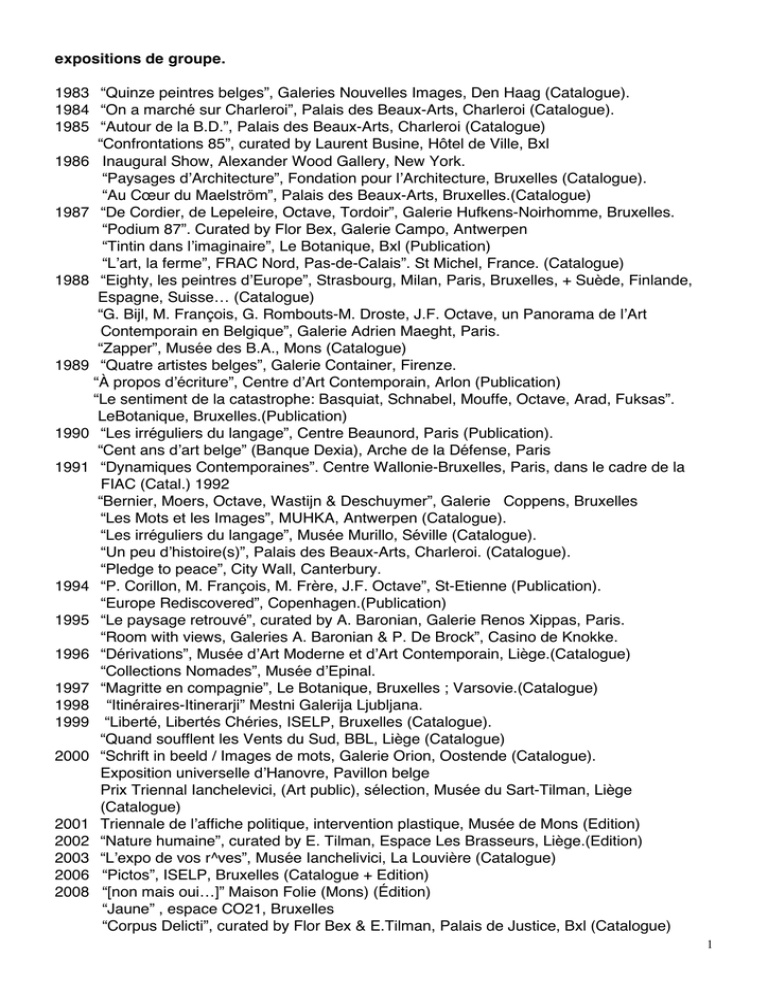 expositions de groupe.

1983 “Quinze peintres belges”, Galeries Nouvelles Images, Den Haag (Catalogue).
1984 “On a marché sur Charleroi”, Palais des Beaux-Arts, Charleroi (Catalogue).
1985 “Autour de la B.D.”, Palais des Beaux-Arts, Charleroi (Catalogue)
“Confrontations 85”, curated by Laurent Busine, Hôtel de Ville, Bxl
1986 Inaugural Show, Alexander Wood Gallery, New York.
“Paysages d’Architecture”, Fondation pour l’Architecture, Bruxelles (Catalogue).
“Au Cœur du Maelström”, Palais des Beaux-Arts, Bruxelles.(Catalogue)
1987 “De Cordier, de Lepeleire, Octave, Tordoir”, Galerie Hufkens-Noirhomme, Bruxelles.
“Podium 87”. Curated by Flor Bex, Galerie Campo, Antwerpen
“Tintin dans l’imaginaire”, Le Botanique, Bxl (Publication)
“L’art, la ferme”, FRAC Nord, Pas-de-Calais”. St Michel, France. (Catalogue)
1988 “Eighty, les peintres d’Europe”, Strasbourg, Milan, Paris, Bruxelles, + Suède, Finlande, Espagne, Suisse… (Catalogue)
“G. Bijl, M. François, G. Rombouts-M. Droste, J.F. Octave, un Panorama de l’Art Contemporain en Belgique”, Galerie Adrien Maeght, Paris.
“Zapper”, Musée des B.A., Mons (Catalogue)
1989 “Quatre artistes belges”, Galerie Container, Firenze.
“À propos d’écriture”, Centre d’Art Contemporain, Arlon (Publication)
“Le sentiment de la catastrophe: Basquiat, Schnabel, Mouffe, Octave, Arad, Fuksas”. LeBotanique, Bruxelles.(Publication)
1990 “Les irréguliers du langage”, Centre Beaunord, Paris (Publication).
“Cent ans d’art belge” (Banque Dexia), Arche de la Défense, Paris
1991 “Dynamiques Contemporaines”. Centre Wallonie-Bruxelles, Paris, dans le cadre de la FIAC (Catal.) 1992
“Bernier, Moers, Octave, Wastijn & Deschuymer”, Galerie Coppens, Bruxelles
“Les Mots et les Images”, MUHKA, Antwerpen (Catalogue).
“Les irréguliers du langage”, Musée Murillo, Séville (Catalogue).
“Un peu d’histoire(s)”, Palais des Beaux-Arts, Charleroi. (Catalogue).
“Pledge to peace”, City Wall, Canterbury.
1994 “P. Corillon, M. François, M. Frère, J.F. Octave”, St-Etienne (Publication).
“Europe Rediscovered”, Copenhagen.(Publication)
1995 “Le paysage retrouvé”, curated by A. Baronian, Galerie Renos Xippas, Paris.
“Room with views, Galeries A. Baronian & P. De Brock”, Casino de Knokke.
1996 “Dérivations”, Musée d’Art Moderne et d’Art Contemporain, Liège.(Catalogue)
“Collections Nomades”, Musée d’Epinal.
1997 “Magritte en compagnie”, Le Botanique, Bruxelles ; Varsovie.(Catalogue)
1998 “Itinéraires-Itinerarji” Mestni Galerija Ljubljana.
1999 “Liberté, Libertés Chéries, ISELP, Bruxelles (Catalogue).
“Quand soufflent les Vents du Sud, BBL, Liège (Catalogue)
2000 “Schrift in beeld / Images de mots, Galerie Orion, Oostende (Catalogue).
Exposition universelle d’Hanovre, Pavillon belge
Prix Triennal Ianchelevici, (Art public), sélection, Musée du Sart-Tilman, Liège (Catalogue)
2001 Triennale de l’affiche politique, intervention plastique, Musée de Mons (Edition)
2002 “Nature humaine”, curated by E. Tilman, Espace Les Brasseurs, Liège.(Edition)
2003 “L’expo de vos r^ves”, Musée Ianchelivici, La Louvière (Catalogue)
2006 “Pictos”, ISELP, Bruxelles (Catalogue + Edition)
2008 “[non mais oui…]” Maison Folie (Mons) (Édition)
“Jaune” , espace CO21, Bruxelles
“Corpus Delicti”, curated by Flor Bex & E.Tilman, Palais de Justice, Bxl (Catalogue)

1